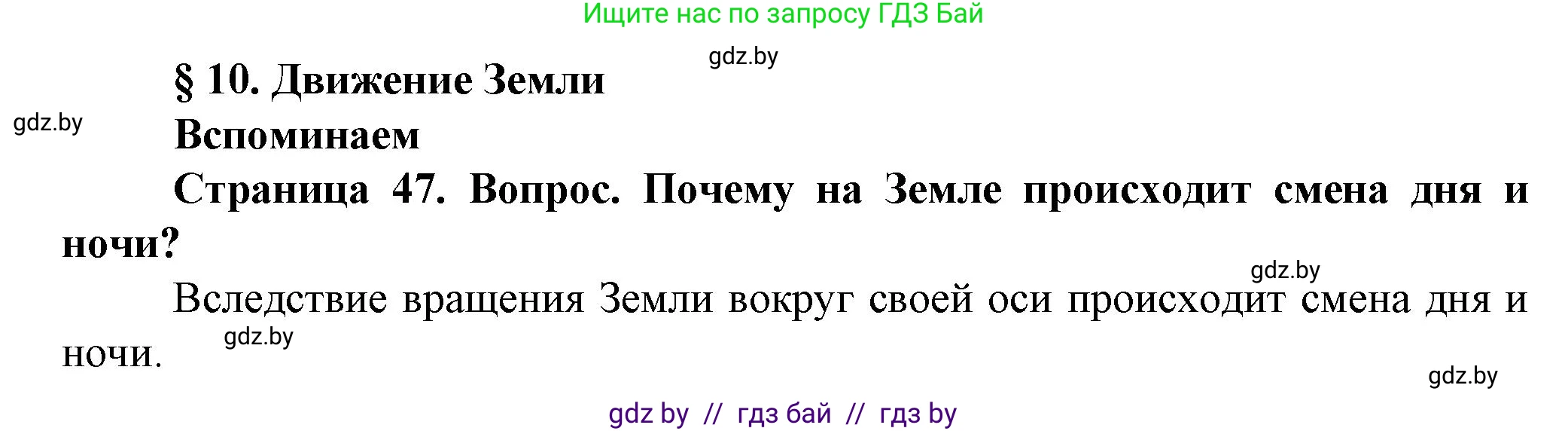 Ищите нас по запросу ГДЗ Бай

gdz.by

§ 10. Движение Земли

gdz.by

Вспоминаем

Страница 47. Вопрос. Почему на Земле происходит смена дня и ночи?

gdz.by

Вследствие вращения Земли вокруг своей оси происходит смена дня и ночи.

gdz.by

gdz.by

gdz by // гдз бай // гдз by